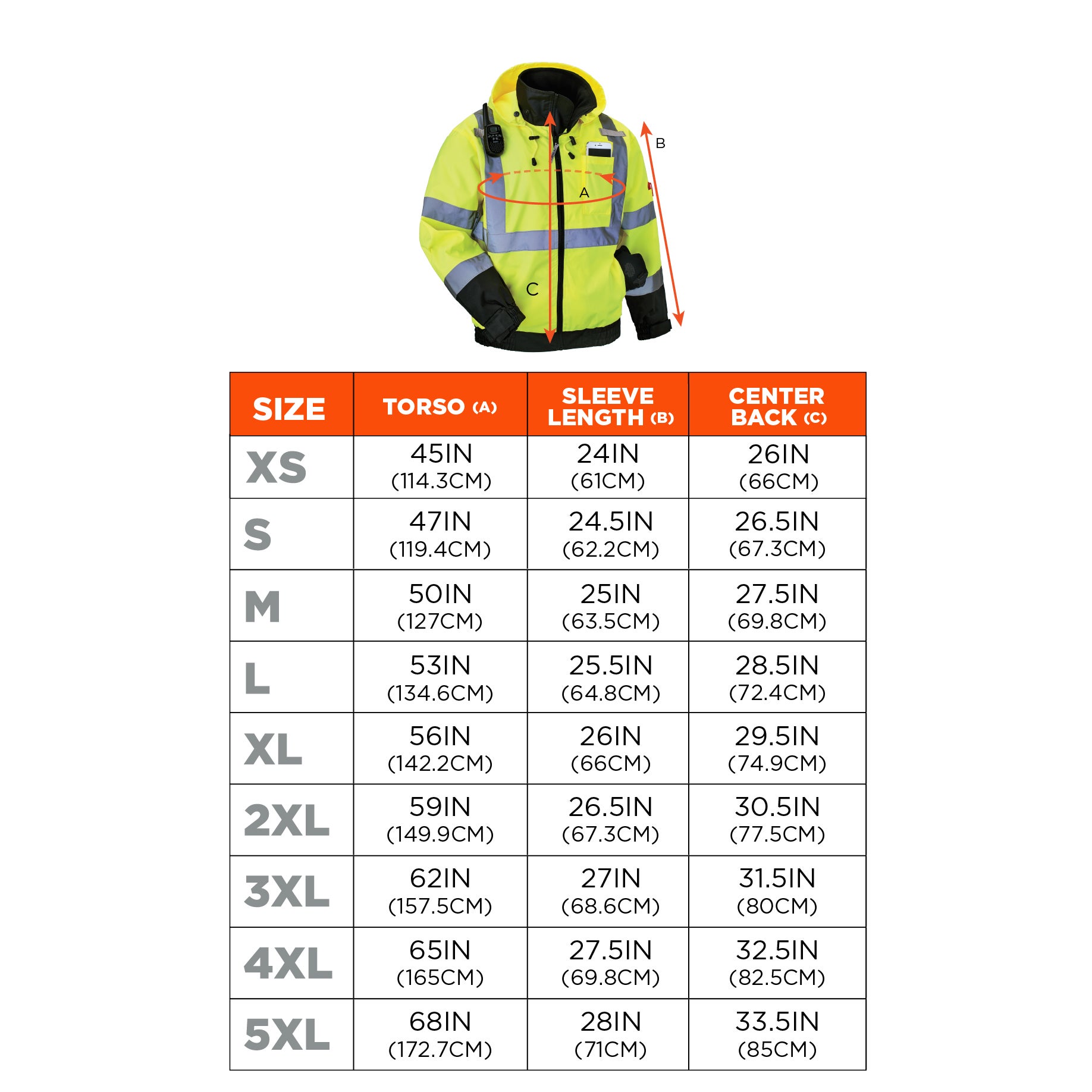 B

A

C

| SIZE | TORSO (A) | SLEEVE LENGTH (B) | CENTER BACK (C) |
|---|---|---|---|
| XS | 45IN (114.3CM) | 24IN (61CM) | 26IN (66CM) |
| S | 47IN (119.4CM) | 24.5IN (62.2CM) | 26.5IN (67.3CM) |
| M | 50IN (127CM) | 25IN (63.5CM) | 27.5IN (69.8CM) |
| L | 53IN (134.6CM) | 25.5IN (64.8CM) | 28.5IN (72.4CM) |
| XL | 56IN (142.2CM) | 26IN (66CM) | 29.5IN (74.9CM) |
| 2XL | 59IN (149.9CM) | 26.5IN (67.3CM) | 30.5IN (77.5CM) |
| 3XL | 62IN (157.5CM) | 27IN (68.6CM) | 31.5IN (80CM) |
| 4XL | 65IN (165CM) | 27.5IN (69.8CM) | 32.5IN (82.5CM) |
| 5XL | 68IN (172.7CM) | 28IN (71CM) | 33.5IN (85CM) |